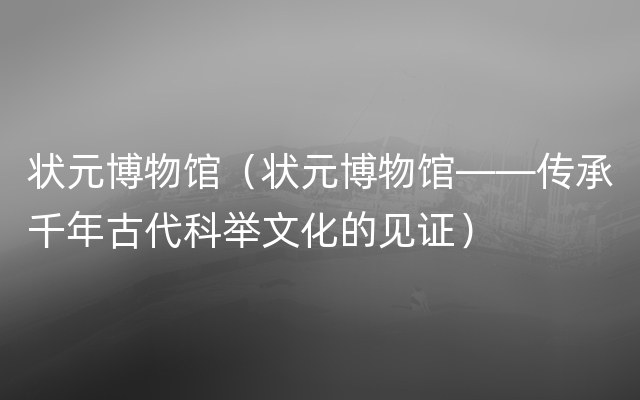 状元博物馆（状元博物馆——传承千年古代科举文化的见证）